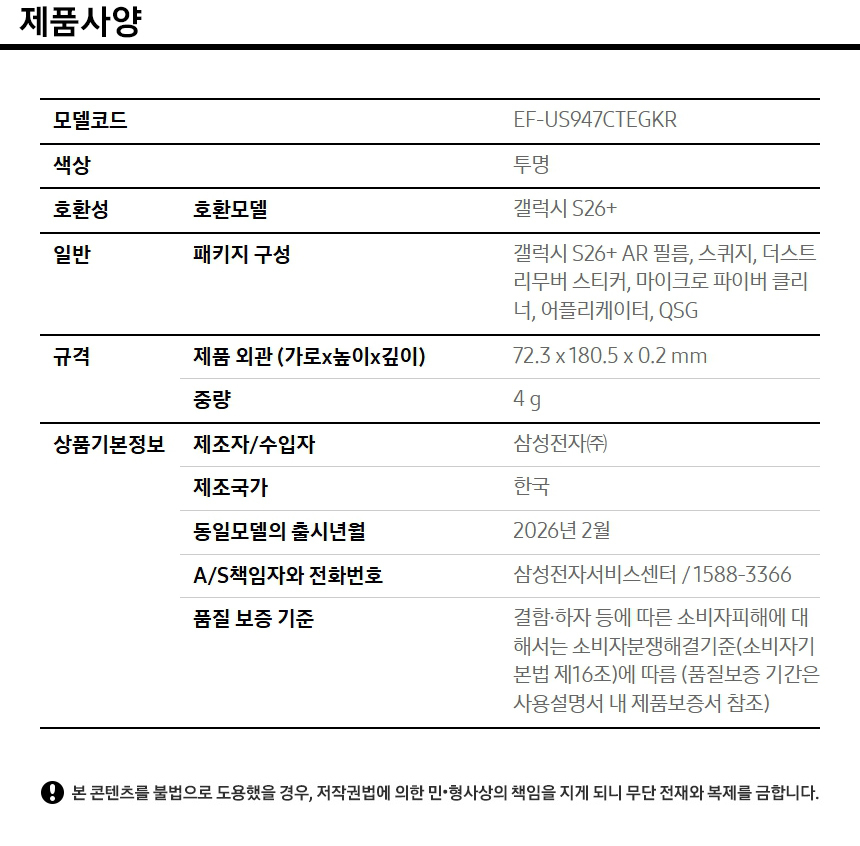 제품사양

| | | |
|---|---|---|
| 모델코드 | | EF-US947CTEGKR |
| 색상 | | 투명 |
| 호환성 | 호환모델 | 갤럭시 S26+ |
| 일반 | 패키지 구성 | 갤럭시 S26+ AR 필름, 스퀴지, 더스트 리무버 스티커, 마이크로 파이버 클리너, 어플리케이터, QSG |
| 규격 | 제품 외관 (가로x높이x깊이) | 72.3 x 180.5 x 0.2 mm |
| | 중량 | 4 g |
| 상품기본정보 | 제조자/수입자 | 삼성전자㈜ |
| | 제조국가 | 한국 |
| | 동일모델의 출시년월 | 2026년 2월 |
| | A/S책임자와 전화번호 | 삼성전자서비스센터 / 1588-3366 |
| | 품질 보증 기준 | 결함·하자 등에 따른 소비자피해에 대해서는 소비자분쟁해결기준(소비자기본법 제16조)에 따름 (품질보증 기간은 사용설명서 내 제품보증서 참조) |

본 콘텐츠를 불법으로 도용했을 경우, 저작권법에 의한 민•형사상의 책임을 지게 되니 무단 전재와 복제를 금합니다.